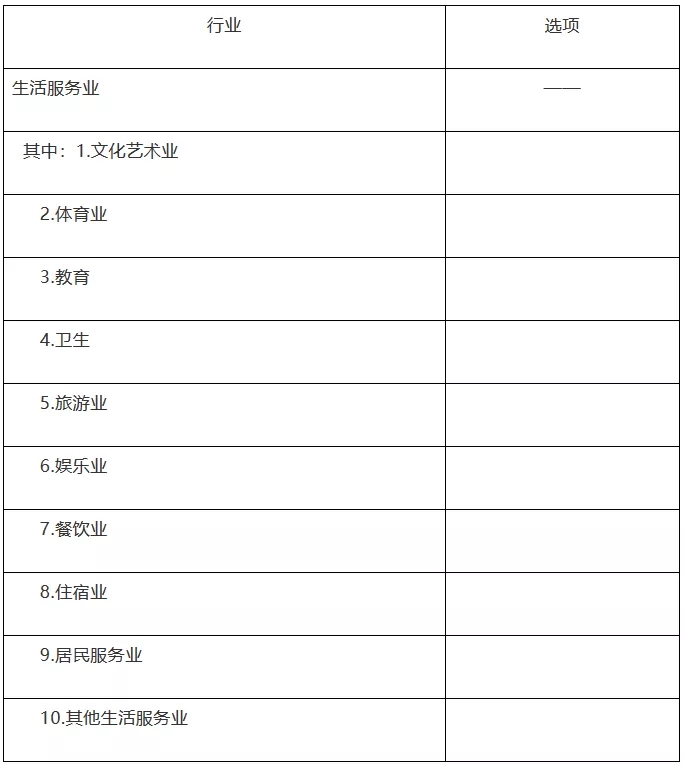 | 行业 | 选项 |
|---|---|
| 生活服务业 | —— |
| 其中：1.文化艺术业 | |
| 2.体育业 | |
| 3.教育 | |
| 4.卫生 | |
| 5.旅游业 | |
| 6.娱乐业 | |
| 7.餐饮业 | |
| 8.住宿业 | |
| 9.居民服务业 | |
| 10.其他生活服务业 | |